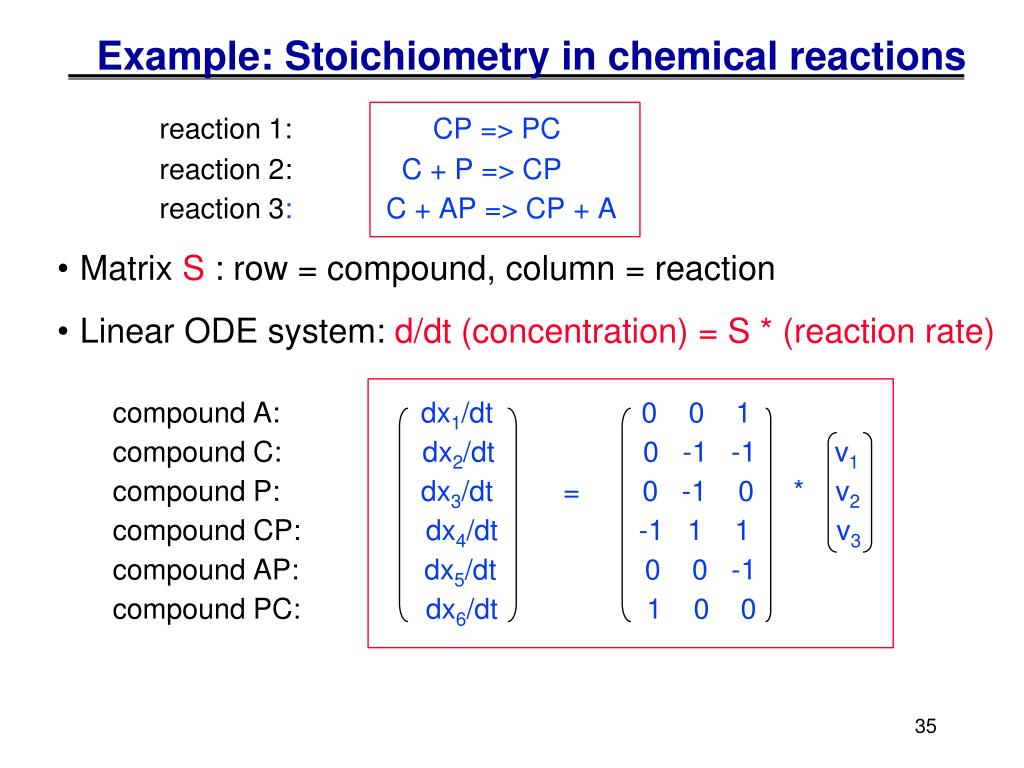 Example: Stoichiometry in chemical reactions

reaction 1: CP => PC
reaction 2: C + P => CP
reaction 3: C + AP => CP + A

• Matrix S : row = compound, column = reaction

• Linear ODE system: d/dt (concentration) = S * (reaction rate)

compound A:
compound C:
compound P:
compound CP:
compound AP:
compound PC:

$\begin{pmatrix} dx_1/dt \\ dx_2/dt \\ dx_3/dt \\ dx_4/dt \\ dx_5/dt \\ dx_6/dt \end{pmatrix} = \begin{pmatrix} 0 & 0 & 1 \\ 0 & -1 & -1 \\ 0 & -1 & 0 \\ -1 & 1 & 1 \\ 0 & 0 & -1 \\ 1 & 0 & 0 \end{pmatrix} * \begin{pmatrix} v_1 \\ v_2 \\ v_3 \end{pmatrix}$

35